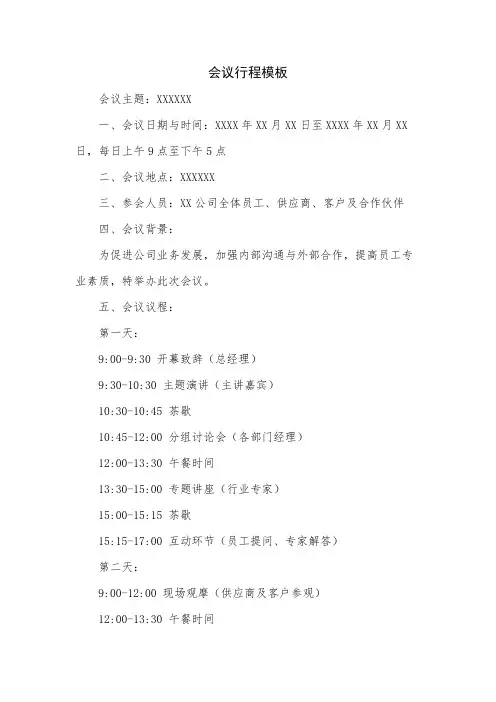 会议行程模板

会议主题：XXXXXX

一、会议日期与时间：XXXX 年 XX 月 XX 日至 XXXX 年 XX 月 XX 日，每日上午 9 点至下午 5 点

二、会议地点：XXXXXX

三、参会人员：XX 公司全体员工、供应商、客户及合作伙伴

四、会议背景：

为促进公司业务发展，加强内部沟通与外部合作，提高员工专业素质，特举办此次会议。

五、会议议程：

第一天：

9:00-9:30 开幕致辞（总经理）

9:30-10:30 主题演讲（主讲嘉宾）

10:30-10:45 茶歇

10:45-12:00 分组讨论会（各部门经理）

12:00-13:30 午餐时间

13:30-15:00 专题讲座（行业专家）

15:00-15:15 茶歇

15:15-17:00 互动环节（员工提问、专家解答）

第二天：

9:00-12:00 现场观摩（供应商及客户参观）

12:00-13:30 午餐时间